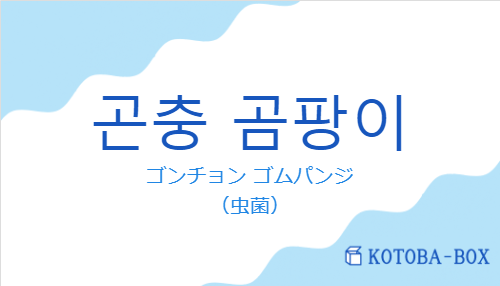 곤충 곰팡이

ゴンチョン ゴムパンジ

（虫菌）

KOTOBA-BOX